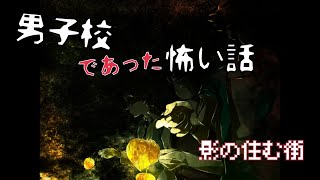 男子校
であった怖い話

影の住む街